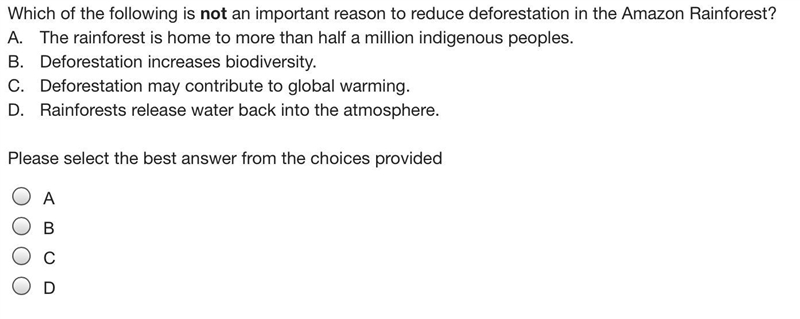 Which of the following is **not** an important reason to reduce deforestation in the Amazon Rainforest?
A. The rainforest is home to more than half a million indigenous peoples.
B. Deforestation increases biodiversity.
C. Deforestation may contribute to global warming.
D. Rainforests release water back into the atmosphere.

Please select the best answer from the choices provided

A
B
C
D